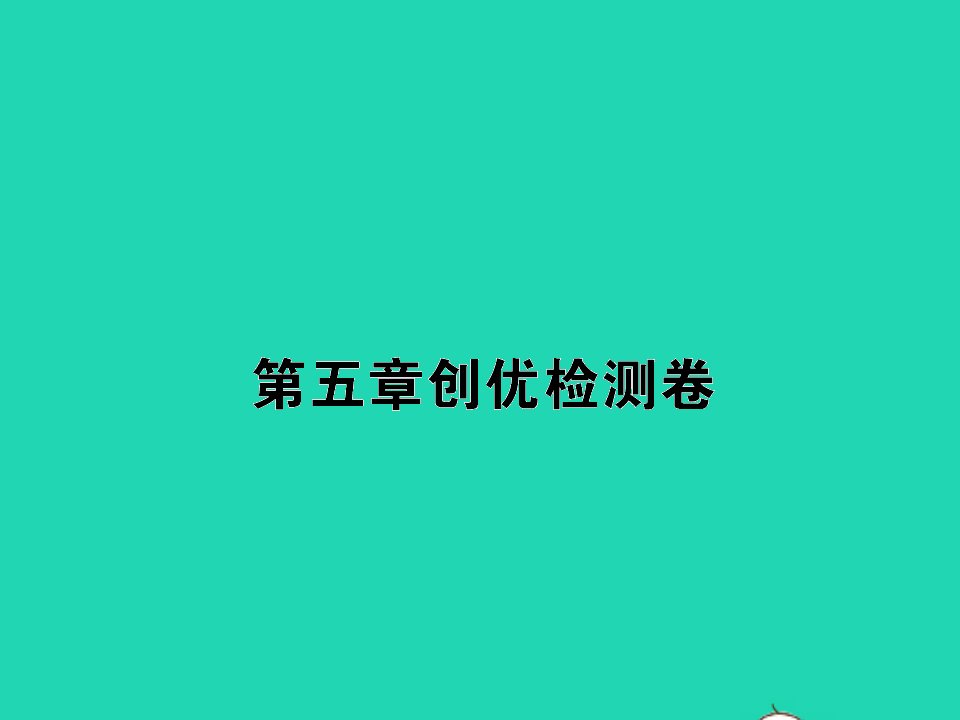 第五章创优检测卷